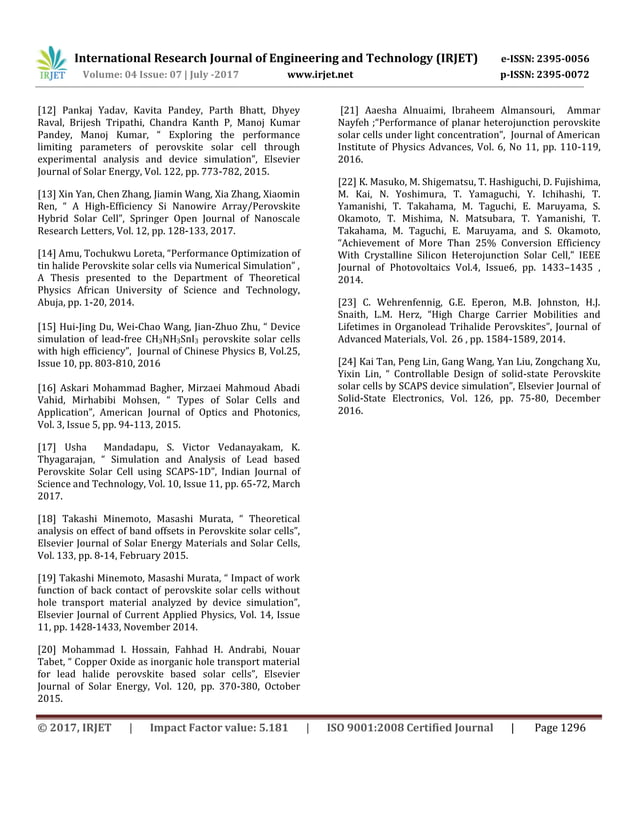 IRJET

International Research Journal of Engineering and Technology (IRJET) e-ISSN: 2395-0056
Volume: 04 Issue: 07 | July -2017 www.irjet.net p-ISSN: 2395-0072

[12] Pankaj Yadav, Kavita Pandey, Parth Bhatt, Dhyey Raval, Brijesh Tripathi, Chandra Kanth P, Manoj Kumar Pandey, Manoj Kumar, " Exploring the performance limiting parameters of perovskite solar cell through experimental analysis and device simulation", Elsevier Journal of Solar Energy, Vol. 122, pp. 773-782, 2015.

[13] Xin Yan, Chen Zhang, Jiamin Wang, Xia Zhang, Xiaomin Ren, " A High-Efficiency Si Nanowire Array/Perovskite Hybrid Solar Cell", Springer Open Journal of Nanoscale Research Letters, Vol. 12, pp. 128-133, 2017.

[14] Amu, Tochukwu Loreta, "Performance Optimization of tin halide Perovskite solar cells via Numerical Simulation" , A Thesis presented to the Department of Theoretical Physics African University of Science and Technology, Abuja, pp. 1-20, 2014.

[15] Hui-Jing Du, Wei-Chao Wang, Jian-Zhuo Zhu, " Device simulation of lead-free $CH_3NH_3SnI_3$ perovskite solar cells with high efficiency", Journal of Chinese Physics B, Vol.25, Issue 10, pp. 803-810, 2016

[16] Askari Mohammad Bagher, Mirzaei Mahmoud Abadi Vahid, Mirhabibi Mohsen, " Types of Solar Cells and Application", American Journal of Optics and Photonics, Vol. 3, Issue 5, pp. 94-113, 2015.

[17] Usha Mandadapu, S. Victor Vedanayakam, K. Thyagarajan, " Simulation and Analysis of Lead based Perovskite Solar Cell using SCAPS-1D", Indian Journal of Science and Technology, Vol. 10, Issue 11, pp. 65-72, March 2017.

[18] Takashi Minemoto, Masashi Murata, " Theoretical analysis on effect of band offsets in Perovskite solar cells", Elsevier Journal of Solar Energy Materials and Solar Cells, Vol. 133, pp. 8-14, February 2015.

[19] Takashi Minemoto, Masashi Murata, " Impact of work function of back contact of perovskite solar cells without hole transport material analyzed by device simulation", Elsevier Journal of Current Applied Physics, Vol. 14, Issue 11, pp. 1428-1433, November 2014.

[20] Mohammad I. Hossain, Fahhad H. Andrabi, Nouar Tabet, " Copper Oxide as inorganic hole transport material for lead halide perovskite based solar cells", Elsevier Journal of Solar Energy, Vol. 120, pp. 370-380, October 2015.

[21] Aaesha Alnuaimi, Ibraheem Almansouri, Ammar Nayfeh ;"Performance of planar heterojunction perovskite solar cells under light concentration", Journal of American Institute of Physics Advances, Vol. 6, No 11, pp. 110-119, 2016.

[22] K. Masuko, M. Shigematsu, T. Hashiguchi, D. Fujishima, M. Kai, N. Yoshimura, T. Yamaguchi, Y. Ichihashi, T. Yamanishi, T. Takahama, M. Taguchi, E. Maruyama, S. Okamoto, T. Mishima, N. Matsubara, T. Yamanishi, T. Takahama, M. Taguchi, E. Maruyama, and S. Okamoto, "Achievement of More Than 25% Conversion Efficiency With Crystalline Silicon Heterojunction Solar Cell," IEEE Journal of Photovoltaics Vol.4, Issue6, pp. 1433–1435 , 2014.

[23] C. Wehrenfennig, G.E. Eperon, M.B. Johnston, H.J. Snaith, L.M. Herz, "High Charge Carrier Mobilities and Lifetimes in Organolead Trihalide Perovskites", Journal of Advanced Materials, Vol. 26 , pp. 1584-1589, 2014.

[24] Kai Tan, Peng Lin, Gang Wang, Yan Liu, Zongchang Xu, Yixin Lin, " Controllable Design of solid-state Perovskite solar cells by SCAPS device simulation", Elsevier Journal of Solid-State Electronics, Vol. 126, pp. 75-80, December 2016.

© 2017, IRJET | Impact Factor value: 5.181 | ISO 9001:2008 Certified Journal | Page 1296